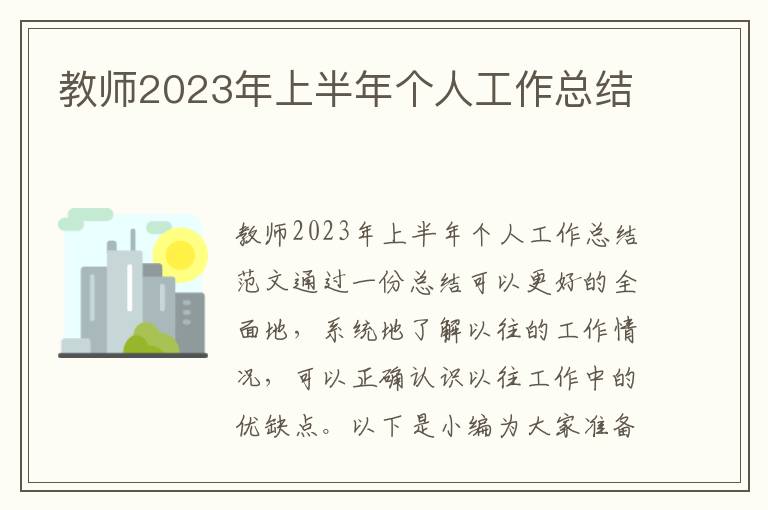 教师2023年上半年个人工作总结

教师2023年上半年个人工作总结范文通过一份总结可以更好的全面地，系统地了解以往的工作情况，可以正确认识以往工作中的优缺点。以下是小编为大家准备